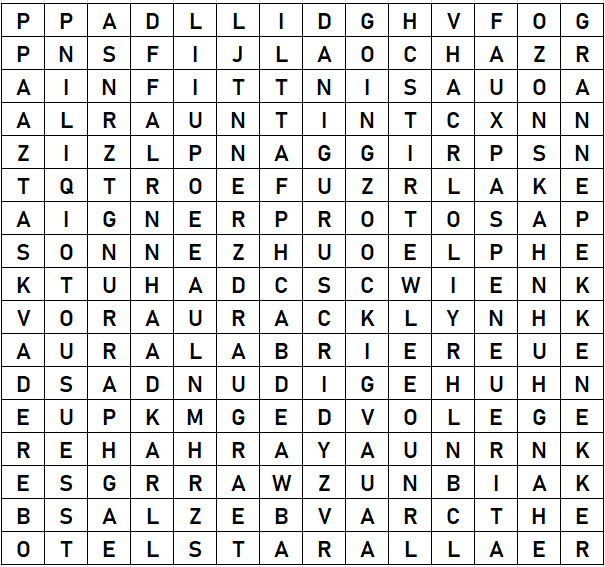 | P | P | A | D | L | L | I | D | G | H | V | F | O | G |
|---|---|---|---|---|---|---|---|---|---|---|---|---|---|
| P | N | S | F | I | J | L | A | O | C | H | A | Z | R |
| A | I | N | F | I | T | T | N | I | S | A | U | O | A |
| A | L | R | A | U | N | T | I | N | T | C | X | N | N |
| Z | I | Z | L | P | N | A | G | G | I | R | P | S | N |
| T | Q | T | R | O | E | F | U | Z | R | L | A | K | E |
| A | I | G | N | E | R | P | R | O | T | O | S | A | P |
| S | O | N | N | E | Z | H | U | O | E | L | P | H | E |
| K | T | U | H | A | D | C | S | C | W | I | E | N | K |
| V | O | R | A | U | R | A | C | K | L | Y | N | H | K |
| A | U | R | A | L | A | B | R | I | E | R | E | U | E |
| D | S | A | D | N | U | D | I | G | E | H | U | H | N |
| E | U | P | K | M | G | E | D | V | O | L | E | G | E |
| R | E | H | A | H | R | A | Y | A | U | N | R | N | K |
| E | S | G | R | R | A | W | Z | U | N | B | I | A | K |
| B | S | A | L | Z | E | B | V | A | R | C | T | H | E |
| O | T | E | L | S | T | A | R | A | L | L | A | E | R |